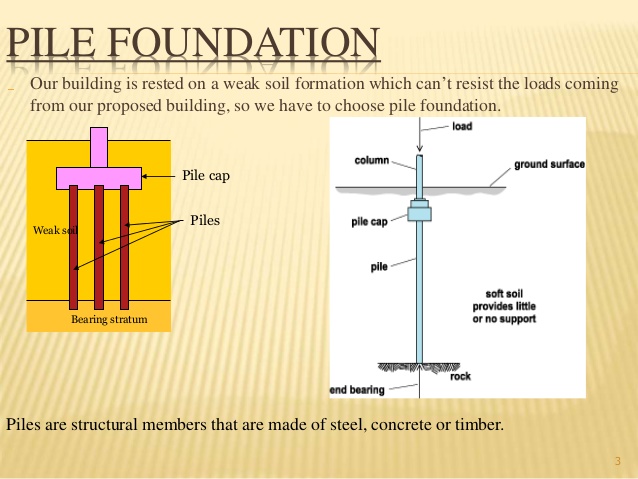 PILE FOUNDATION

Our building is rested on a weak soil formation which can't resist the loads coming from our proposed building, so we have to choose pile foundation.

Pile cap

Piles

Weak soil

Bearing stratum

load

column

ground surface

pile cap

pile

soft soil provides little or no support

rock

end bearing

Piles are structural members that are made of steel, concrete or timber.

3